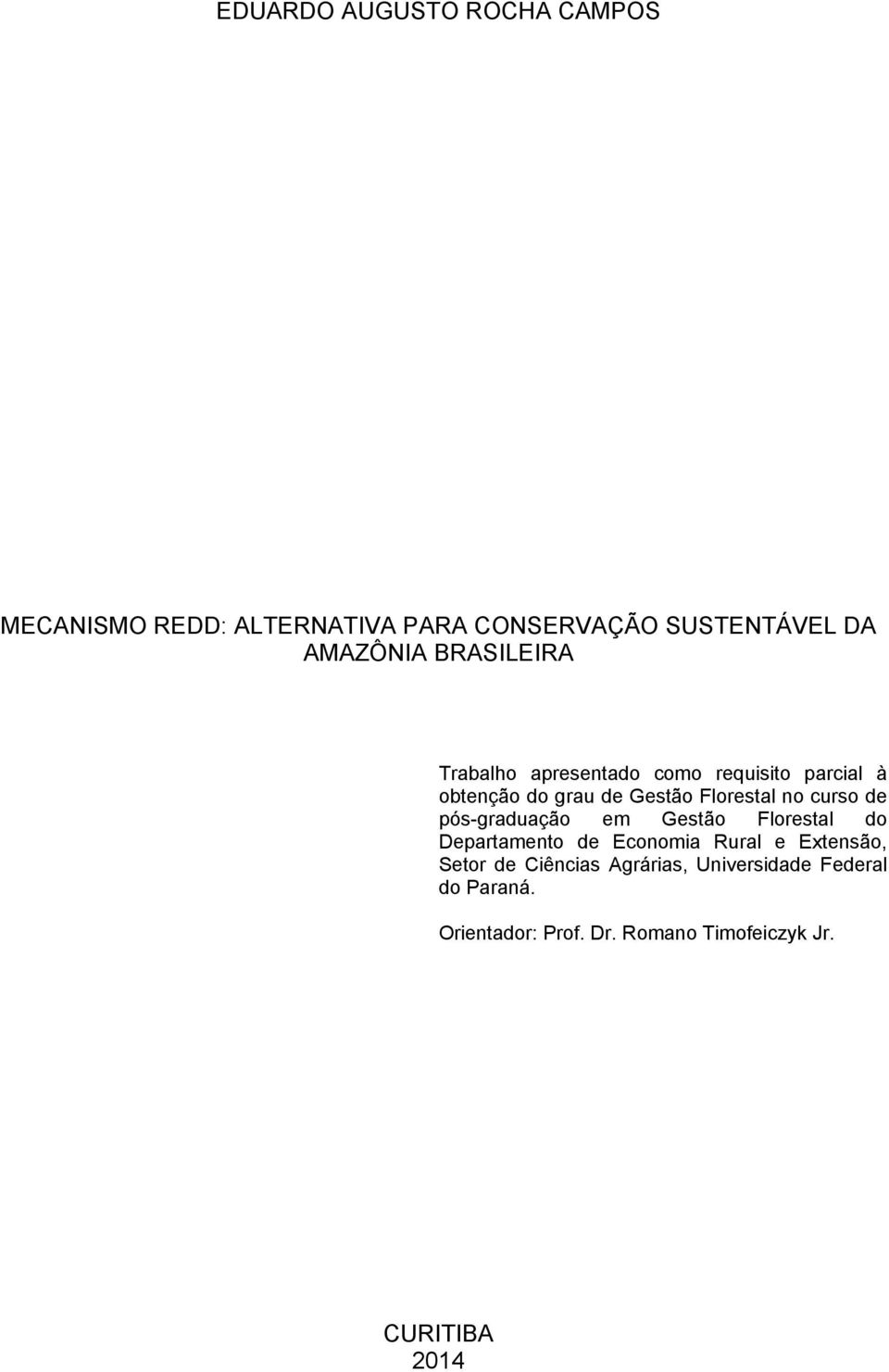 EDUARDO AUGUSTO ROCHA CAMPOS

MECANISMO REDD: ALTERNATIVA PARA CONSERVAÇÃO SUSTENTÁVEL DA AMAZÔNIA BRASILEIRA

Trabalho apresentado como requisito parcial à obtenção do grau de Gestão Florestal no curso de pós-graduação em Gestão Florestal do Departamento de Economia Rural e Extensão, Setor de Ciências Agrárias, Universidade Federal do Paraná.

Orientador: Prof. Dr. Romano Timofeiczyk Jr.

CURITIBA
2014